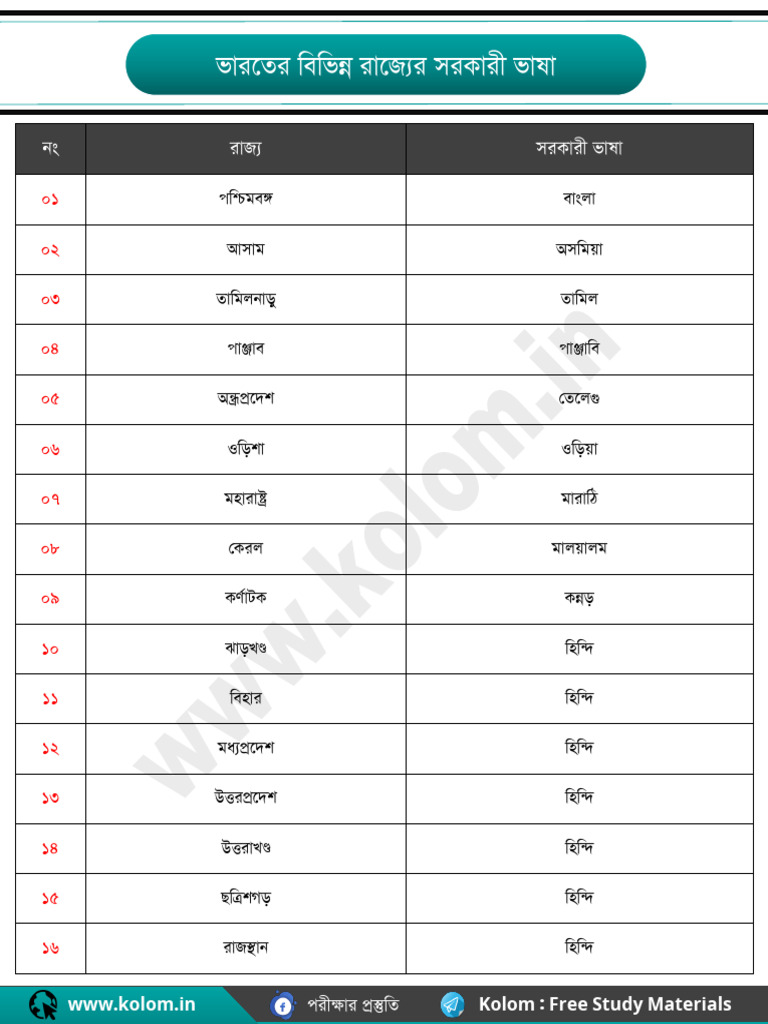 ভারতের বিভিন্ন রাজ্যের সরকারী ভাষা

| নং | রাজ্য | সরকারী ভাষা |
|---|---|---|
| ০১ | পশ্চিমবঙ্গ | বাংলা |
| ০২ | আসাম | অসমিয়া |
| ০৩ | তামিলনাড়ু | তামিল |
| ০৪ | পাঞ্জাব | পাঞ্জাবি |
| ০৫ | অন্ধ্রপ্রদেশ | তেলেগু |
| ০৬ | ওড়িশা | ওড়িয়া |
| ০৭ | মহারাষ্ট্র | মারাঠি |
| ০৮ | কেরল | মালয়ালম |
| ০৯ | কর্ণাটক | কন্নড় |
| ১০ | ঝাড়খণ্ড | হিন্দি |
| ১১ | বিহার | হিন্দি |
| ১২ | মধ্যপ্রদেশ | হিন্দি |
| ১৩ | উত্তরপ্রদেশ | হিন্দি |
| ১৪ | উত্তরাখণ্ড | হিন্দি |
| ১৫ | ছত্রিশগড় | হিন্দি |
| ১৬ | রাজস্থান | হিন্দি |

www.kolom.in

www.kolom.in পরীক্ষার প্রস্তুতি Kolom : Free Study Materials